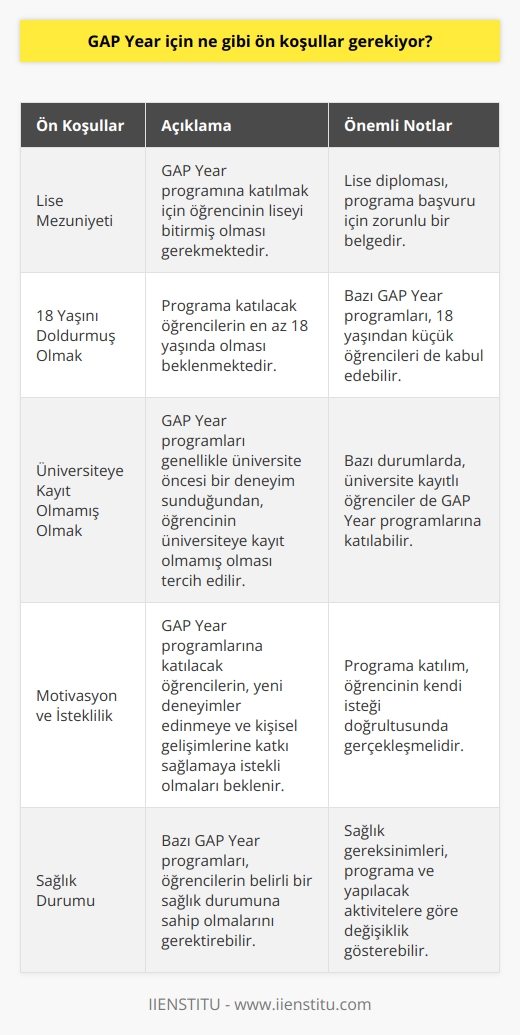 GAP Year için ne gibi ön koşullar gerekiyor?

| Ön Koşullar | Açıklama | Önemli Notlar |
|---|---|---|
| Lise Mezuniyeti | GAP Year programına katılmak için öğrencinin liseyi bitirmiş olması gerekmektedir. | Lise diploması, programa başvuru için zorunlu bir belgedir. |
| 18 Yaşını Doldurmuş Olmak | Programa katılacak öğrencilerin en az 18 yaşında olması beklenmektedir. | Bazı GAP Year programları, 18 yaşından küçük öğrencileri de kabul edebilir. |
| Üniversiteye Kayıt Olmamış Olmak | GAP Year programları genellikle üniversite öncesi bir deneyim sunduğundan, öğrencinin üniversiteye kayıt olmamış olması tercih edilir. | Bazı durumlarda, üniversite kayıtlı öğrenciler de GAP Year programlarına katılabilir. |
| Motivasyon ve İsteklilik | GAP Year programlarına katılacak öğrencilerin, yeni deneyimler edinmeye ve kişisel gelişimlerine katkı sağlamaya istekli olmaları beklenir. | Programa katılım, öğrencinin kendi isteği doğrultusunda gerçekleşmelidir. |
| Sağlık Durumu | Bazı GAP Year programları, öğrencilerin belirli bir sağlık durumuna sahip olmalarını gerektirebilir. | Sağlık gereksinimleri, programa ve yapılacak aktivitelere göre değişiklik gösterebilir. |

IIENSTITU - www.iienstitu.com